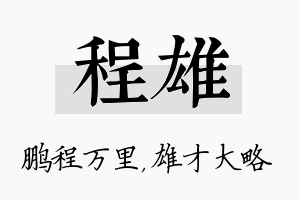 程雄

鹏程万里,雄才大略